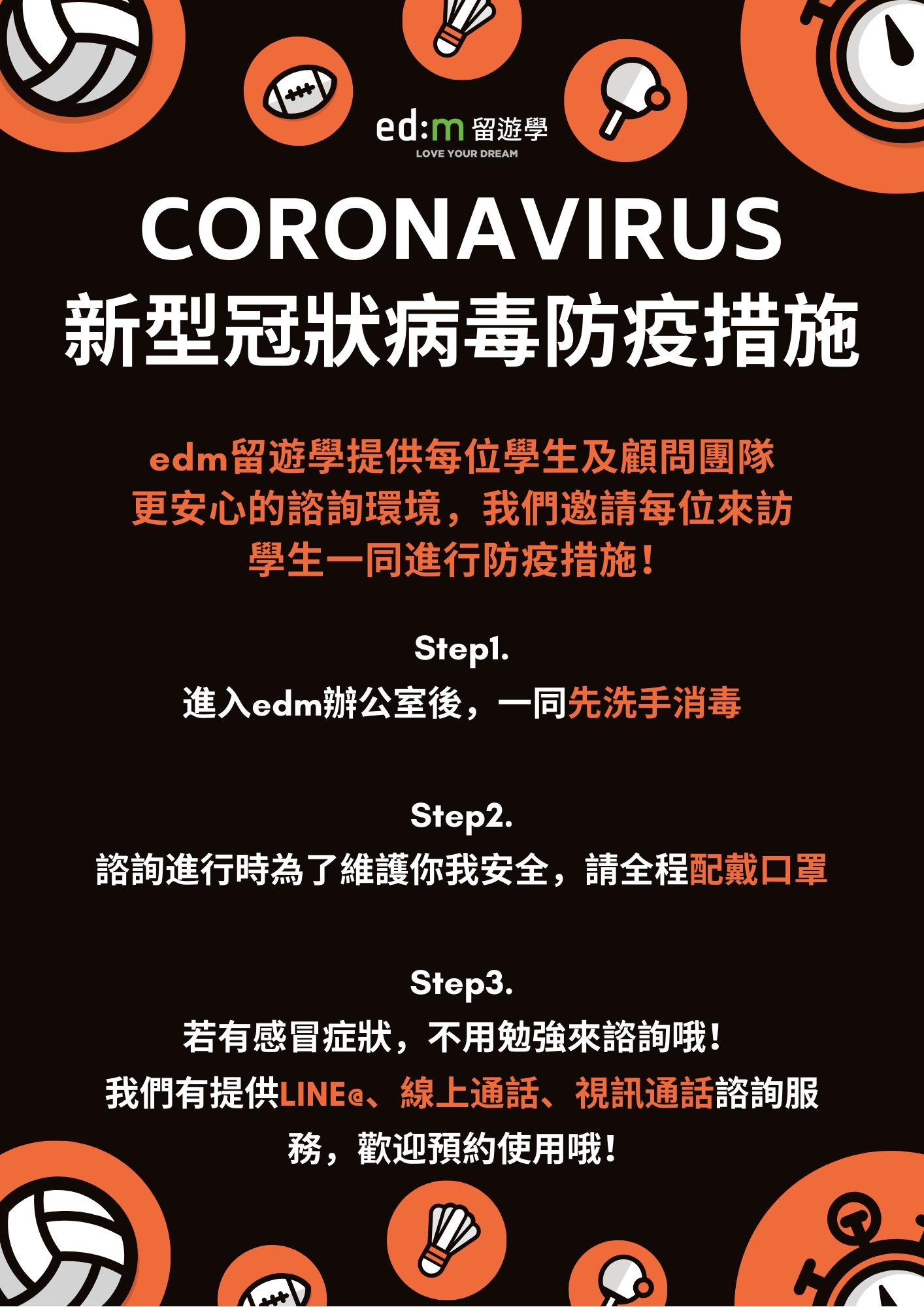 ed:m 留遊學
LOVE YOUR DREAM

CORONAVIRUS
新型冠狀病毒防疫措施

edm留遊學提供每位學生及顧問團隊更安心的諮詢環境，我們邀請每位來訪學生一同進行防疫措施！

Step1.
進入edm辦公室後，一同先洗手消毒

Step2.
諮詢進行時為了維護你我安全，請全程配戴口罩

Step3.
若有感冒症狀，不用勉強來諮詢哦！
我們有提供LINE@、線上通話、視訊通話諮詢服務，歡迎預約使用哦！